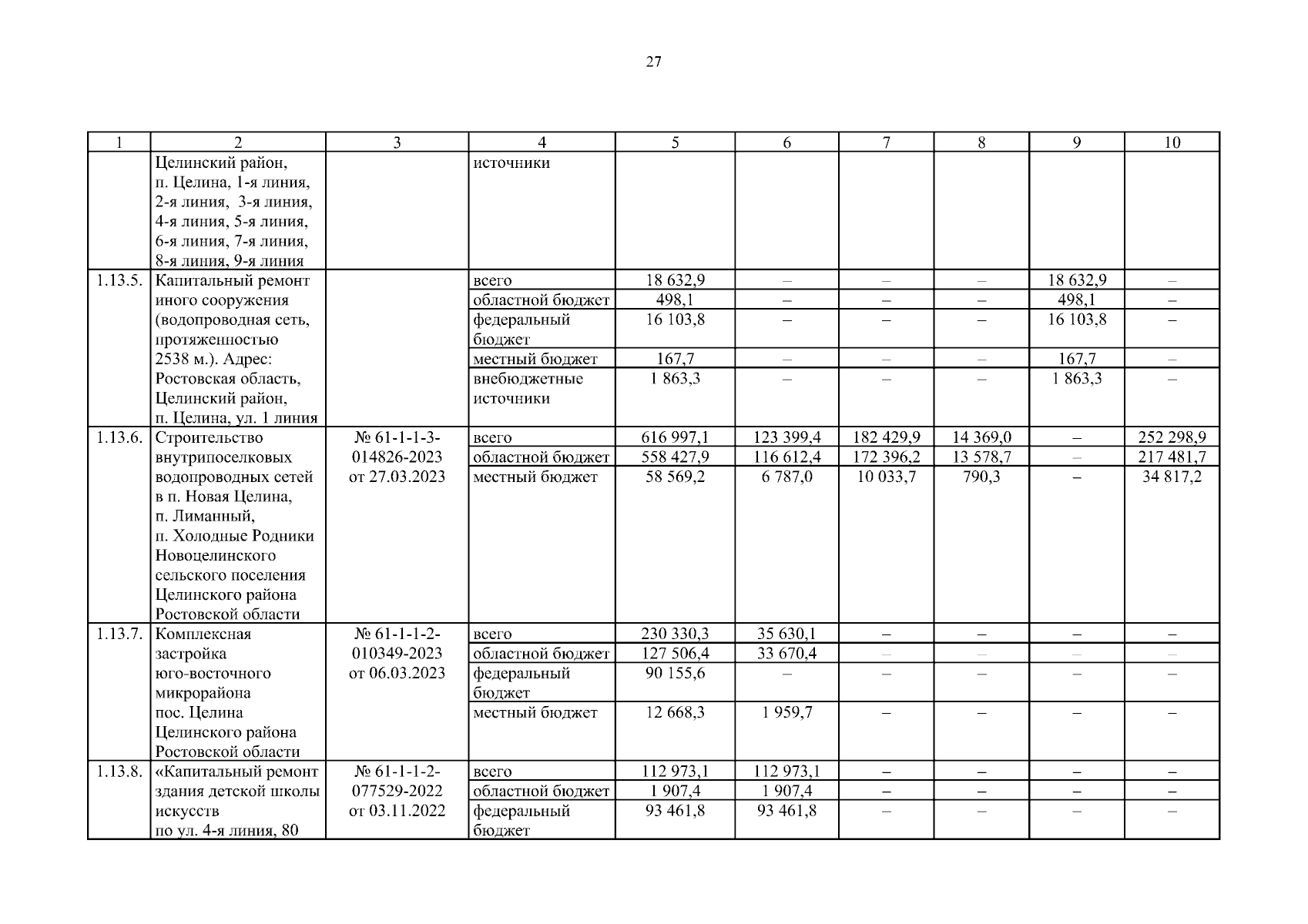 27

| 1 | 2 | 3 | 4 | 5 | 6 | 7 | 8 | 9 | 10 |
|---|---|---|---|---|---|---|---|---|---|
| | Целинский район, п. Целина, 1-я линия, 2-я линия, 3-я линия, 4-я линия, 5-я линия, 6-я линия, 7-я линия, 8-я линия, 9-я линия | | источники | | | | | | |
| 1.13.5. | Капитальный ремонт иного сооружения (водопроводная сеть, протяженностью 2538 м.). Адрес: Ростовская область, Целинский район, п. Целина, ул. 1 линия | | всего | 18 632,9 | – | – | – | 18 632,9 | – |
| | | | областной бюджет | 498,1 | – | – | – | 498,1 | – |
| | | | федеральный бюджет | 16 103,8 | – | – | – | 16 103,8 | – |
| | | | местный бюджет | 167,7 | – | – | – | 167,7 | – |
| | | | внебюджетные источники | 1 863,3 | – | – | – | 1 863,3 | – |
| 1.13.6. | Строительство внутрипоселковых водопроводных сетей в п. Новая Целина, п. Лиманный, п. Холодные Родники Новоцелинского сельского поселения Целинского района Ростовской области | № 61-1-1-3-014826-2023 от 27.03.2023 | всего | 616 997,1 | 123 399,4 | 182 429,9 | 14 369,0 | – | 252 298,9 |
| | | | областной бюджет | 558 427,9 | 116 612,4 | 172 396,2 | 13 578,7 | – | 217 481,7 |
| | | | местный бюджет | 58 569,2 | 6 787,0 | 10 033,7 | 790,3 | – | 34 817,2 |
| 1.13.7. | Комплексная застройка юго-восточного микрорайона пос. Целина Целинского района Ростовской области | № 61-1-1-2-010349-2023 от 06.03.2023 | всего | 230 330,3 | 35 630,1 | – | – | – | – |
| | | | областной бюджет | 127 506,4 | 33 670,4 | – | – | – | – |
| | | | федеральный бюджет | 90 155,6 | – | – | – | – | – |
| | | | местный бюджет | 12 668,3 | 1 959,7 | – | – | – | – |
| 1.13.8. | «Капитальный ремонт здания детской школы искусств по ул. 4-я линия, 80 | № 61-1-1-2-077529-2022 от 03.11.2022 | всего | 112 973,1 | 112 973,1 | – | – | – | – |
| | | | областной бюджет | 1 907,4 | 1 907,4 | – | – | – | – |
| | | | федеральный бюджет | 93 461,8 | 93 461,8 | – | – | – | – |